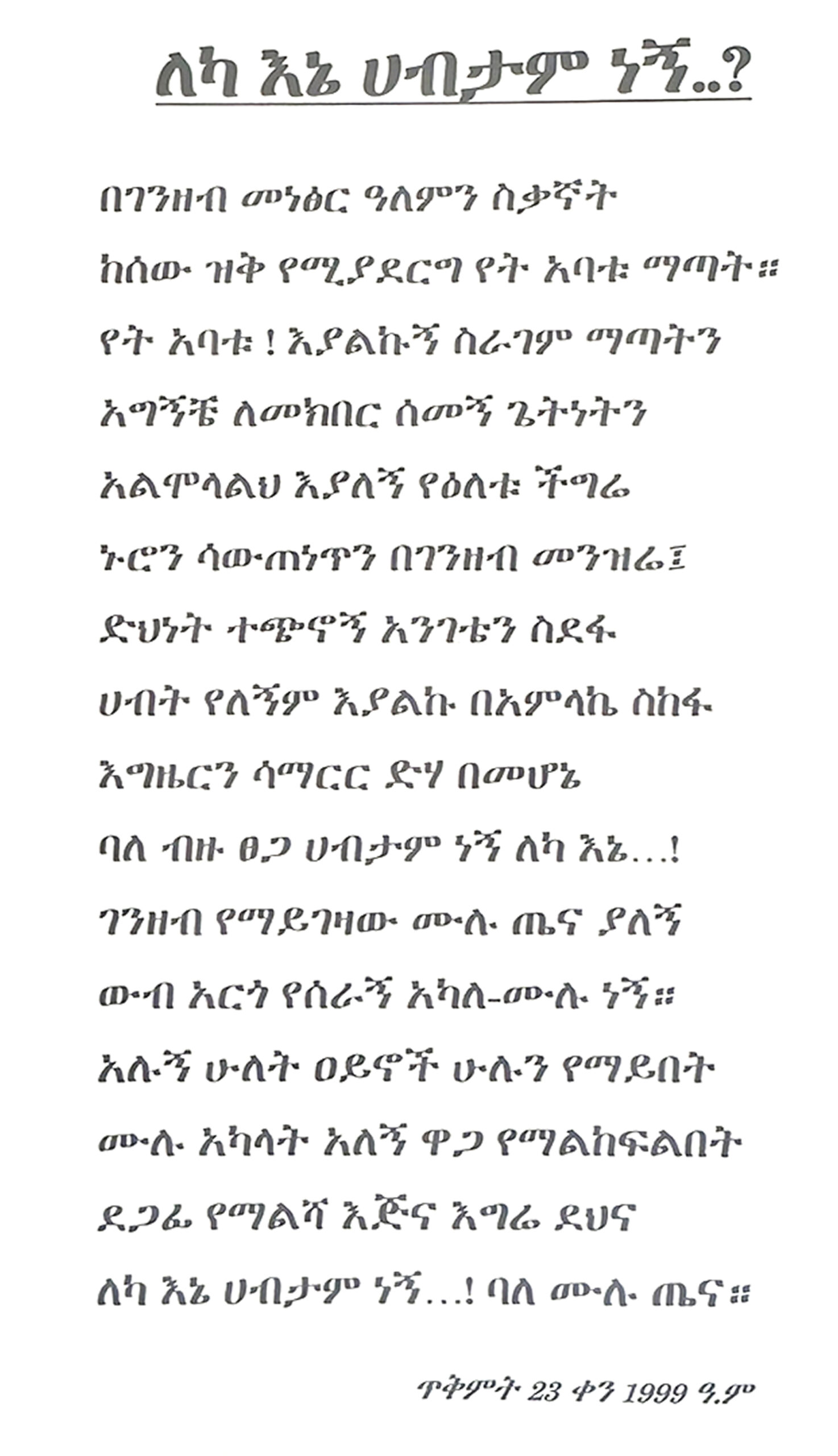 ለካ እኔ ሀብታም ነኝ..?

በገንዘብ መነፅር ዓለምን ስቃኛት

ከሰው ዝቅ የሚያደርግ የት አባቱ ማጣት።

የት አባቱ ! እያልኩኝ ስራገም ማጣትን

አግኝቼ ለመክበር ሰመኝ ጌትነትን

አልሞላልህ እያለኝ የዕለቱ ችግሬ

ኑሮን ሳውጠነጥን በገንዘብ መንዝሬ፤

ድህነት ተጭኖኝ አንገቴን ስደፋ

ሀብት የለኝም እያልኩ በአምላኬ ስከፋ

እግዜርን ሳማርር ድሃ በመሆኔ

ባለ ብዙ ፀጋ ሀብታም ነኝ ለካ እኔ...!

ገንዘብ የማይገዛው ሙሉ ጤና ያለኝ

ውብ አርጎ የሰራኝ አካለ-ሙሉ ነኝ።

አሉኝ ሁለት ዐይኖች ሁሉን የማይበት

ሙሉ አካላት አለኝ ዋጋ የማልከፍልበት

ደጋፊ የማልሻ እጅና እግሬ ደህና

ለካ እኔ ሀብታም ነኝ...! ባለ ሙሉ ጤና።

ጥቅምት 23 ቀን 1999 ዓ.ም